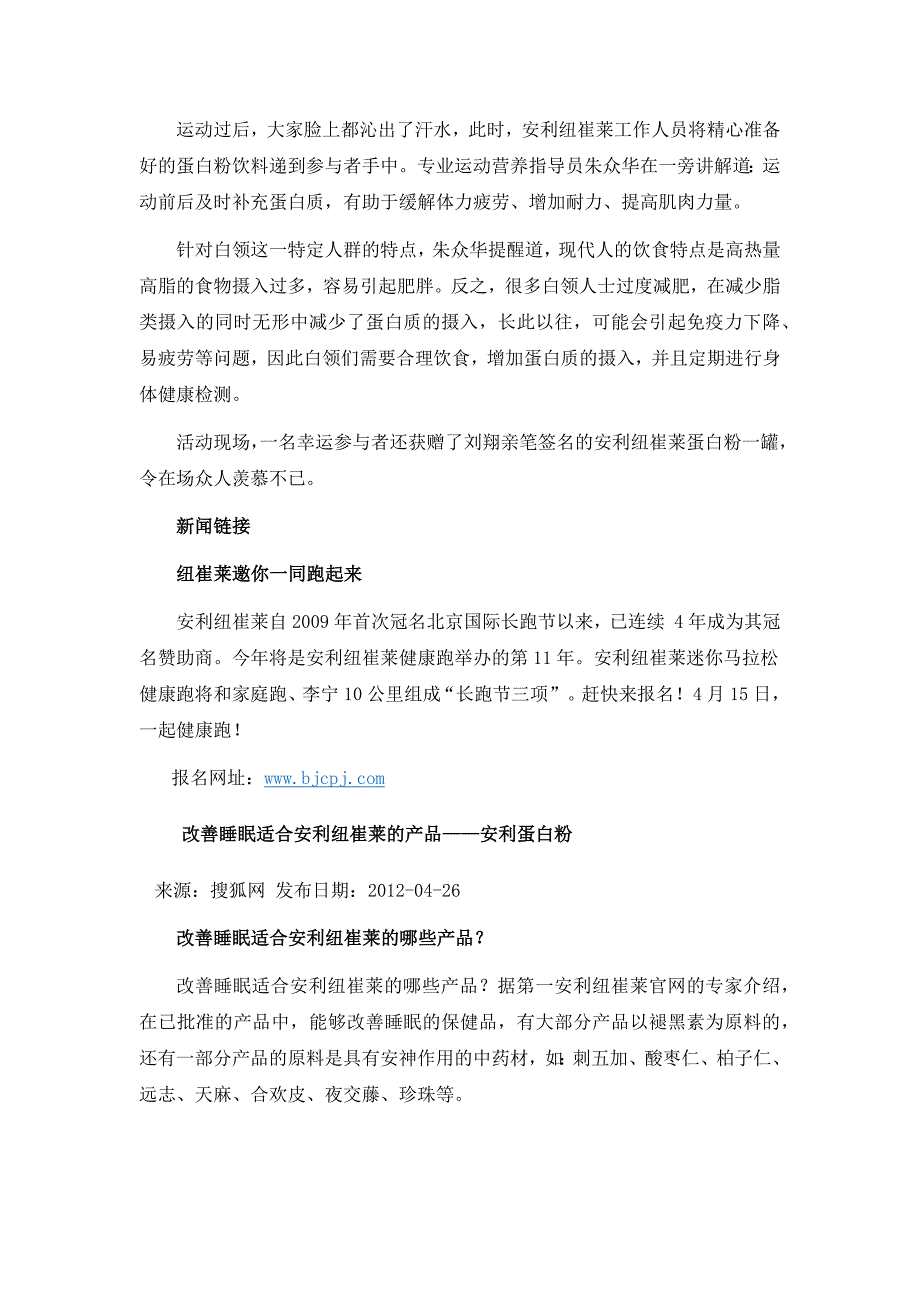 运动过后，大家脸上都沁出了汗水，此时，安利纽崔莱工作人员将精心准备好的蛋白粉饮料递到参与者手中。专业运动营养指导员朱众华在一旁讲解道：运动前后及时补充蛋白质，有助于缓解体力疲劳、增加耐力、提高肌肉力量。

针对白领这一特定人群的特点，朱众华提醒道，现代人的饮食特点是高热量高脂的食物摄入过多，容易引起肥胖。反之，很多白领人士过度减肥，在减少脂类摄入的同时无形中减少了蛋白质的摄入，长此以往，可能会引起免疫力下降、易疲劳等问题，因此白领们需要合理饮食，增加蛋白质的摄入，并且定期进行身体健康检测。

活动现场，一名幸运参与者还获赠了刘翔亲笔签名的安利纽崔莱蛋白粉一罐，令在场众人羡慕不已。

新闻链接

纽崔莱邀你一同跑起来

安利纽崔莱自 2009 年首次冠名北京国际长跑节以来，已连续 4 年成为其冠名赞助商。今年将是安利纽崔莱健康跑举办的第 11 年。安利纽崔莱迷你马拉松健康跑将和家庭跑、李宁 10 公里组成“长跑节三项”。赶快来报名！4 月 15 日，一起健康跑！

报名网址：www.bjcpj.com

改善睡眠适合安利纽崔莱的产品——安利蛋白粉

来源：搜狐网 发布日期：2012-04-26

改善睡眠适合安利纽崔莱的哪些产品？

改善睡眠适合安利纽崔莱的哪些产品？据第一安利纽崔莱官网的专家介绍，在已批准的产品中，能够改善睡眠的保健品，有大部分产品以褪黑素为原料的，还有一部分产品的原料是具有安神作用的中药材，如：刺五加、酸枣仁、柏子仁、远志、天麻、合欢皮、夜交藤、珍珠等。